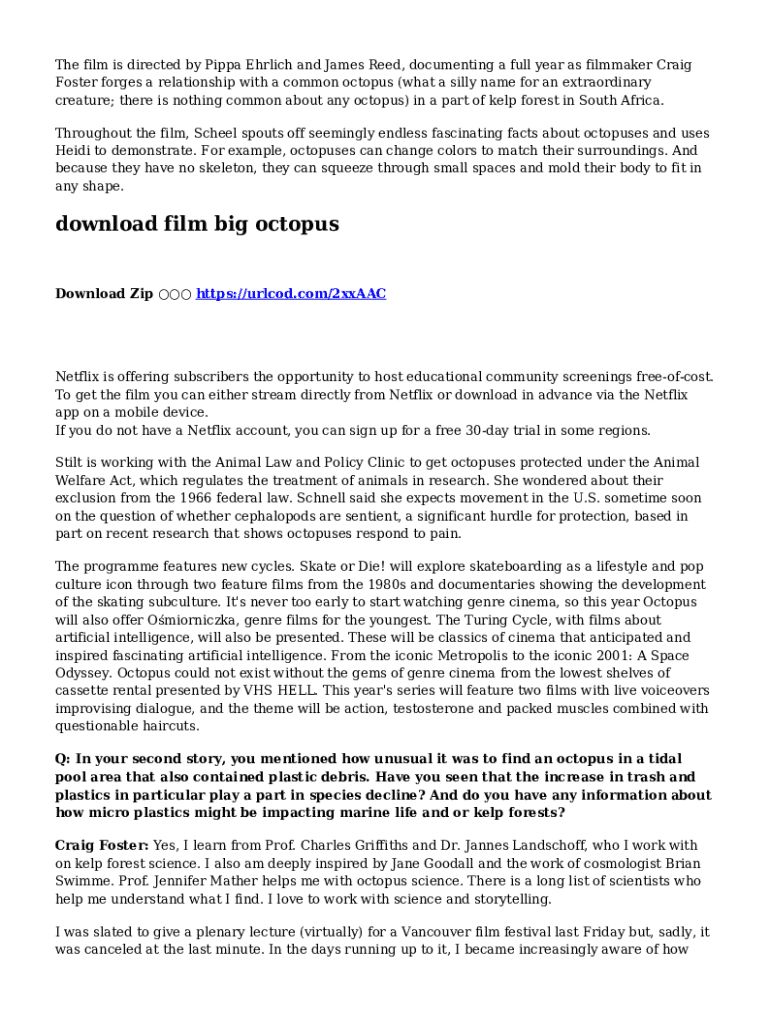 The film is directed by Pippa Ehrlich and James Reed, documenting a full year as filmmaker Craig Foster forges a relationship with a common octopus (what a silly name for an extraordinary creature; there is nothing common about any octopus) in a part of kelp forest in South Africa.

Throughout the film, Scheel spouts off seemingly endless fascinating facts about octopuses and uses Heidi to demonstrate. For example, octopuses can change colors to match their surroundings. And because they have no skeleton, they can squeeze through small spaces and mold their body to fit in any shape.

download film big octopus

Download Zip ○○○ https://urlcod.com/2xxAAC

Netflix is offering subscribers the opportunity to host educational community screenings free-of-cost. To get the film you can either stream directly from Netflix or download in advance via the Netflix app on a mobile device.
If you do not have a Netflix account, you can sign up for a free 30-day trial in some regions.

Stilt is working with the Animal Law and Policy Clinic to get octopuses protected under the Animal Welfare Act, which regulates the treatment of animals in research. She wondered about their exclusion from the 1966 federal law. Schnell said she expects movement in the U.S. sometime soon on the question of whether cephalopods are sentient, a significant hurdle for protection, based in part on recent research that shows octopuses respond to pain.

The programme features new cycles. Skate or Die! will explore skateboarding as a lifestyle and pop culture icon through two feature films from the 1980s and documentaries showing the development of the skating subculture. It's never too early to start watching genre cinema, so this year Octopus will also offer Ośmiorniczka, genre films for the youngest. The Turing Cycle, with films about artificial intelligence, will also be presented. These will be classics of cinema that anticipated and inspired fascinating artificial intelligence. From the iconic Metropolis to the iconic 2001: A Space Odyssey. Octopus could not exist without the gems of genre cinema from the lowest shelves of cassette rental presented by VHS HELL. This year's series will feature two films with live voiceovers improvising dialogue, and the theme will be action, testosterone and packed muscles combined with questionable haircuts.

Q: In your second story, you mentioned how unusual it was to find an octopus in a tidal pool area that also contained plastic debris. Have you seen that the increase in trash and plastics in particular play a part in species decline? And do you have any information about how micro plastics might be impacting marine life and or kelp forests?

Craig Foster: Yes, I learn from Prof. Charles Griffiths and Dr. Jannes Landschoff, who I work with on kelp forest science. I also am deeply inspired by Jane Goodall and the work of cosmologist Brian Swimme. Prof. Jennifer Mather helps me with octopus science. There is a long list of scientists who help me understand what I find. I love to work with science and storytelling.

I was slated to give a plenary lecture (virtually) for a Vancouver film festival last Friday but, sadly, it was canceled at the last minute. In the days running up to it, I became increasingly aware of how